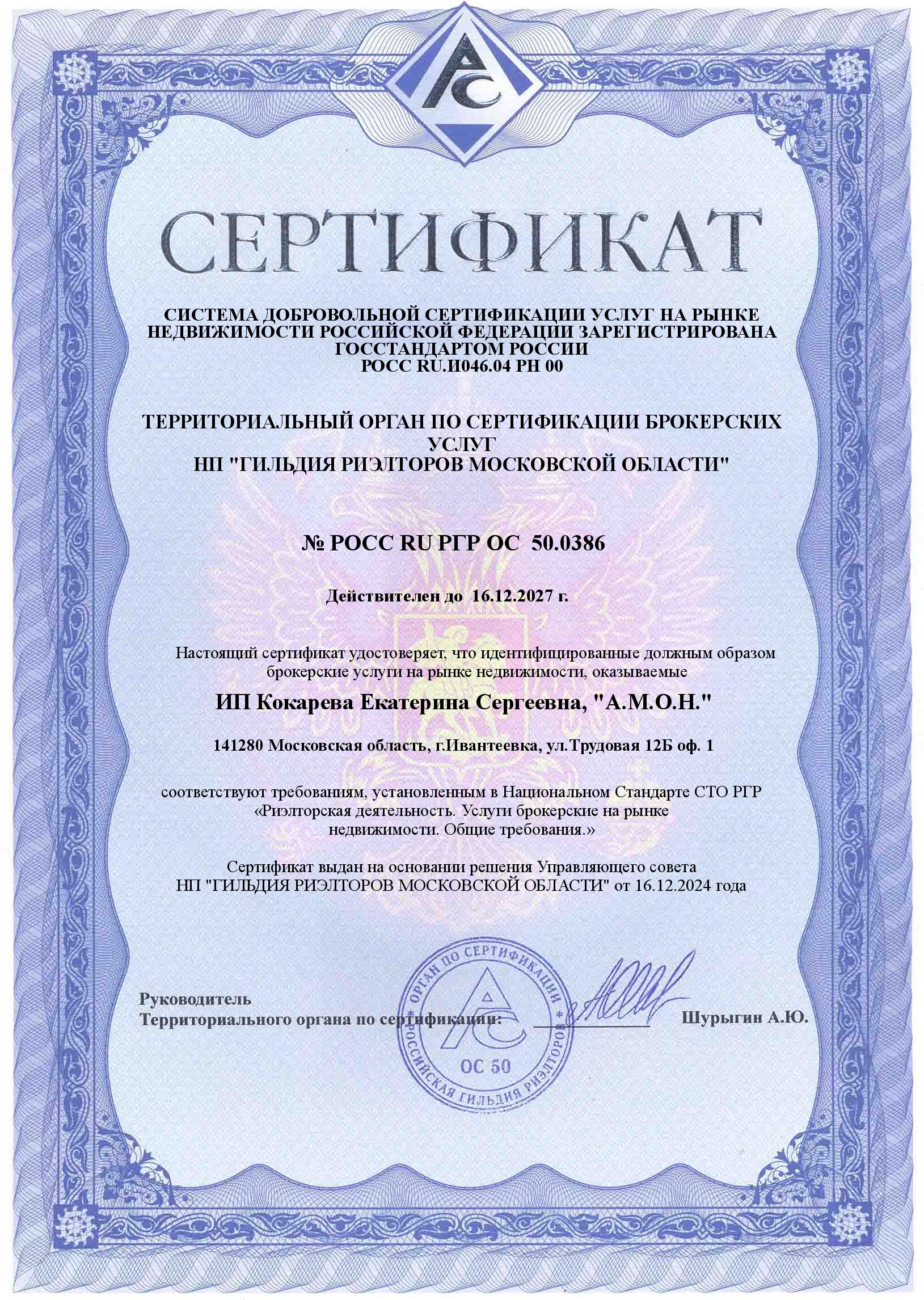 РС

СЕРТИФИКАТ

СИСТЕМА ДОБРОВОЛЬНОЙ СЕРТИФИКАЦИИ УСЛУГ НА РЫНКЕ НЕДВИЖИМОСТИ РОССИЙСКОЙ ФЕДЕРАЦИИ ЗАРЕГИСТРИРОВАНА ГОССТАНДАРТОМ РОССИИ
РОСС RU.И046.04 РН 00

ТЕРРИТОРИАЛЬНЫЙ ОРГАН ПО СЕРТИФИКАЦИИ БРОКЕРСКИХ УСЛУГ
НП "ГИЛЬДИЯ РИЭЛТОРОВ МОСКОВСКОЙ ОБЛАСТИ"

№ РОСС RU РГР ОС 50.0386

Действителен до 16.12.2027 г.

Настоящий сертификат удостоверяет, что идентифицированные должным образом брокерские услуги на рынке недвижимости, оказываемые

ИП Кокарева Екатерина Сергеевна, "А.М.О.Н."

141280 Московская область, г.Ивантеевка, ул.Трудовая 12Б оф. 1

соответствуют требованиям, установленным в Национальном Стандарте СТО РГР «Риэлторская деятельность. Услуги брокерские на рынке недвижимости. Общие требования.»

Сертификат выдан на основании решения Управляющего совета НП "ГИЛЬДИЯ РИЭЛТОРОВ МОСКОВСКОЙ ОБЛАСТИ" от 16.12.2024 года

Руководитель
Территориального органа по сертификации:

Шурыгин А.Ю.

ОРГАН ПО СЕРТИФИКАЦИИ * РОССИЙСКАЯ ГИЛЬДИЯ РИЭЛТОРОВ *
РС
ОС 50